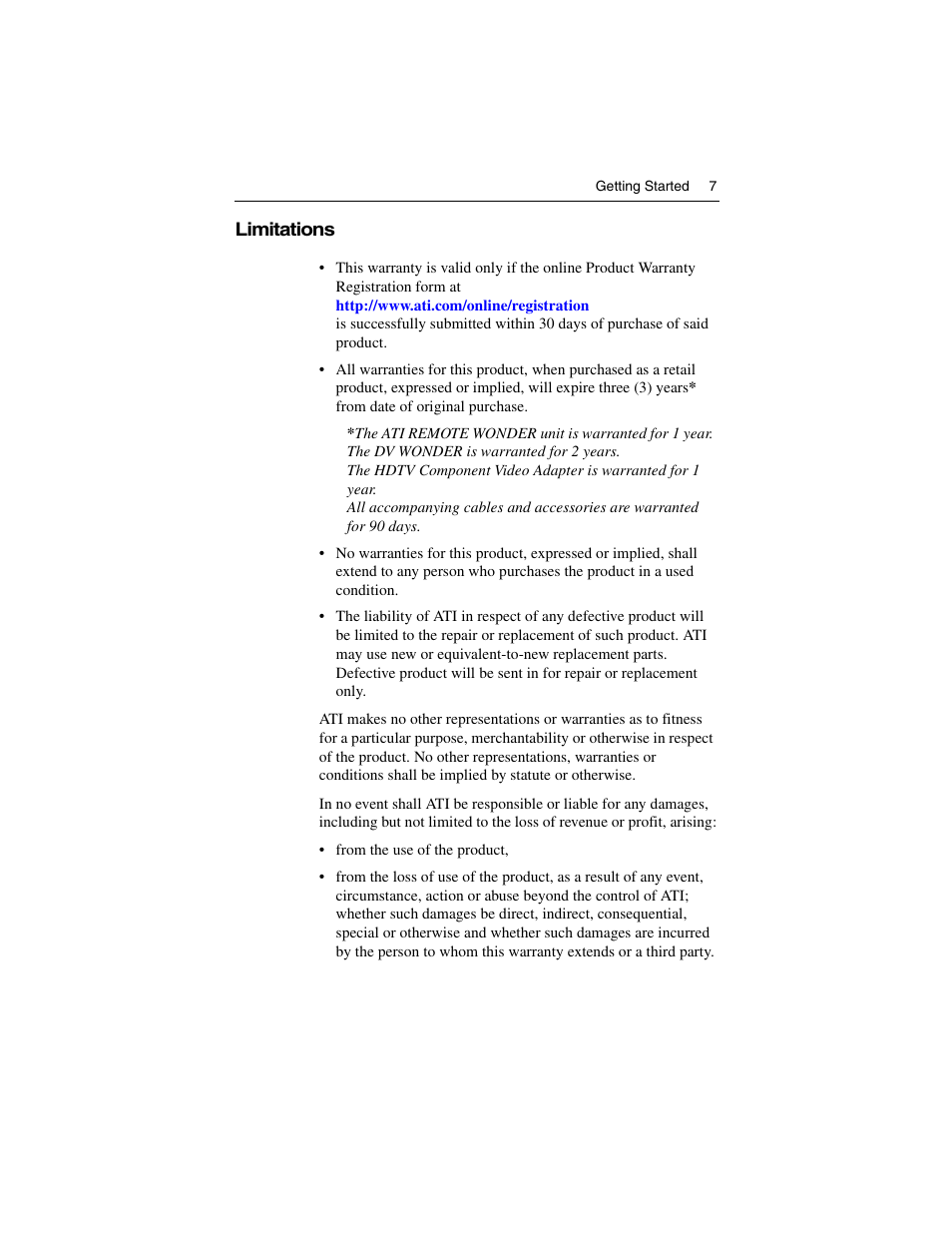 Getting Started 7

Limitations

• This warranty is valid only if the online Product Warranty Registration form at http://www.ati.com/online/registration is successfully submitted within 30 days of purchase of said product.

• All warranties for this product, when purchased as a retail product, expressed or implied, will expire three (3) years* from date of original purchase.

*The ATI REMOTE WONDER unit is warranted for 1 year. The DV WONDER is warranted for 2 years. The HDTV Component Video Adapter is warranted for 1 year. All accompanying cables and accessories are warranted for 90 days.

• No warranties for this product, expressed or implied, shall extend to any person who purchases the product in a used condition.

• The liability of ATI in respect of any defective product will be limited to the repair or replacement of such product. ATI may use new or equivalent-to-new replacement parts. Defective product will be sent in for repair or replacement only.

ATI makes no other representations or warranties as to fitness for a particular purpose, merchantability or otherwise in respect of the product. No other representations, warranties or conditions shall be implied by statute or otherwise.

In no event shall ATI be responsible or liable for any damages, including but not limited to the loss of revenue or profit, arising:

• from the use of the product,

• from the loss of use of the product, as a result of any event, circumstance, action or abuse beyond the control of ATI; whether such damages be direct, indirect, consequential, special or otherwise and whether such damages are incurred by the person to whom this warranty extends or a third party.